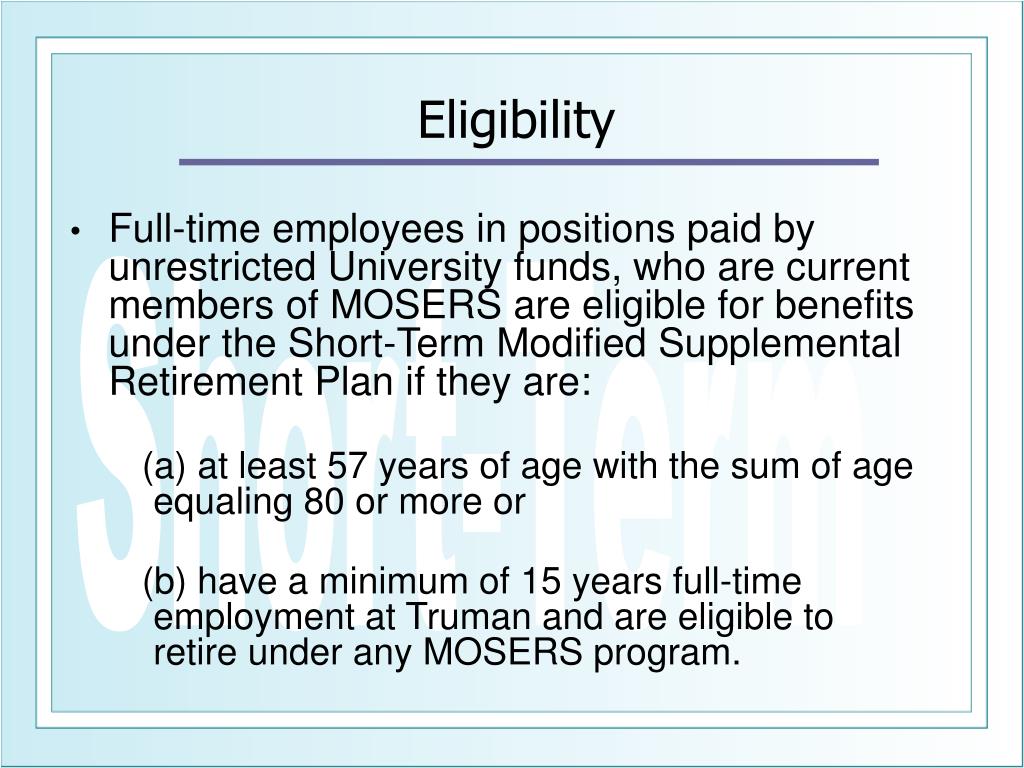 Eligibility

• Full-time employees in positions paid by unrestricted University funds, who are current members of MOSERS are eligible for benefits under the Short-Term Modified Supplemental Retirement Plan if they are:

(a) at least 57 years of age with the sum of age equaling 80 or more or

(b) have a minimum of 15 years full-time employment at Truman and are eligible to retire under any MOSERS program.

Short-Term